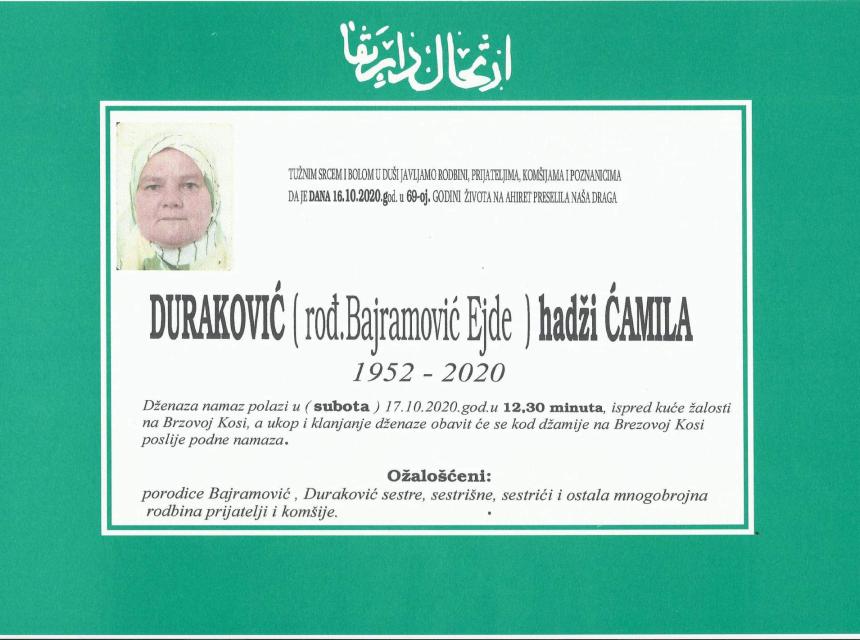 ارتحال دار بقا

TUŽNIM SRCEM I BOLOM U DUŠI JAVLJAMO RODBINI, PRIJATELJIMA, KOMŠIJAMA I POZNANICIMA DA JE DANA 16.10.2020.god. u 69-oj. GODINI ŽIVOTA NA AHIRET PRESELILA NAŠA DRAGA

DURAKOVIĆ ( rođ.Bajramović Ejde ) hadži ĆAMILA

1952 - 2020

Dženaza namaz polazi u ( subota ) 17.10.2020.god.u 12,30 minuta, ispred kuće žalosti na Brzovoj Kosi, a ukop i klanjanje dženaze obavit će se kod džamije na Brezovoj Kosi poslije podne namaza.

Ožalošćeni:
porodice Bajramović , Duraković sestre, sestrišne, sestrići i ostala mnogobrojna rodbina prijatelji i komšije.